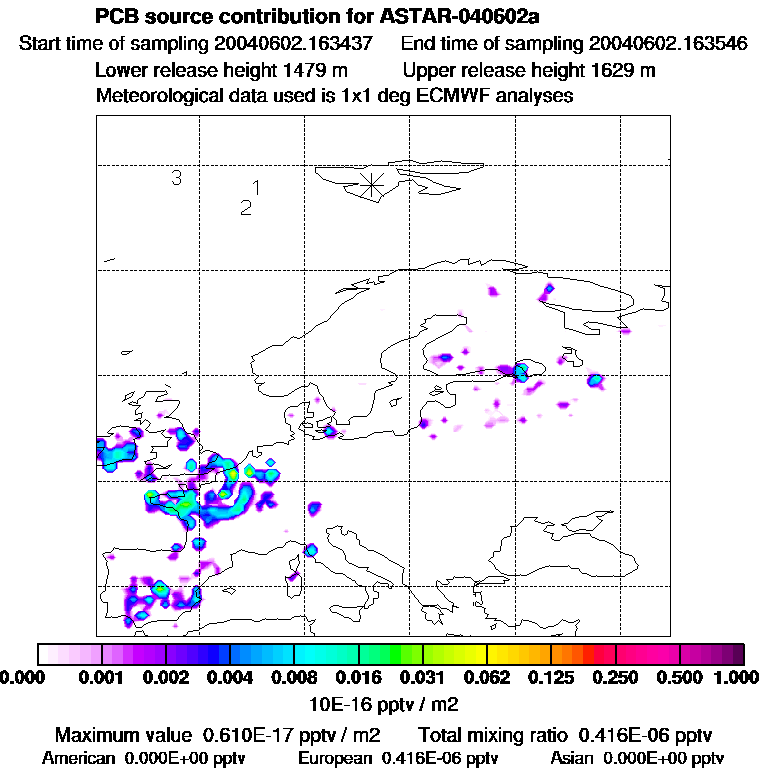 PCB source contribution for ASTAR-040602a
Start time of sampling 20040602.163437 End time of sampling 20040602.163546
Lower release height 1479 m Upper release height 1629 m
Meteorological data used is 1x1 deg ECMWF analyses

3
1
2

0.000 0.001 0.002 0.004 0.008 0.016 0.031 0.062 0.125 0.250 0.500 1.000
10E-16 pptv / m2

Maximum value 0.610E-17 pptv / m2 Total mixing ratio 0.416E-06 pptv
American 0.000E+00 pptv European 0.416E-06 pptv Asian 0.000E+00 pptv